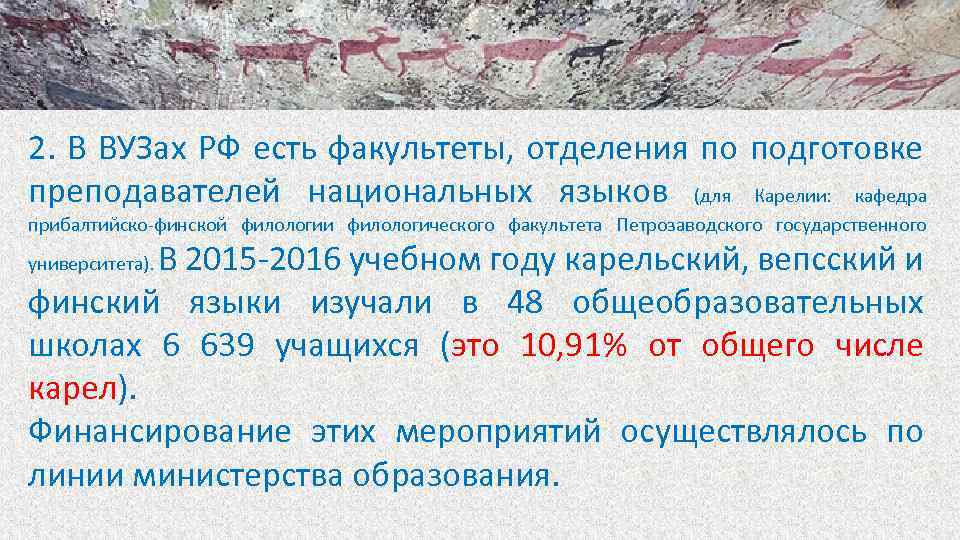 2. В ВУЗах РФ есть факультеты, отделения по подготовке преподавателей национальных языков (для Карелии: кафедра прибалтийско-финской филологии филологического факультета Петрозаводского государственного университета). В 2015-2016 учебном году карельский, вепсский и финский языки изучали в 48 общеобразовательных школах 6 639 учащихся (это 10,91% от общего числе карел).
Финансирование этих мероприятий осуществлялось по линии министерства образования.